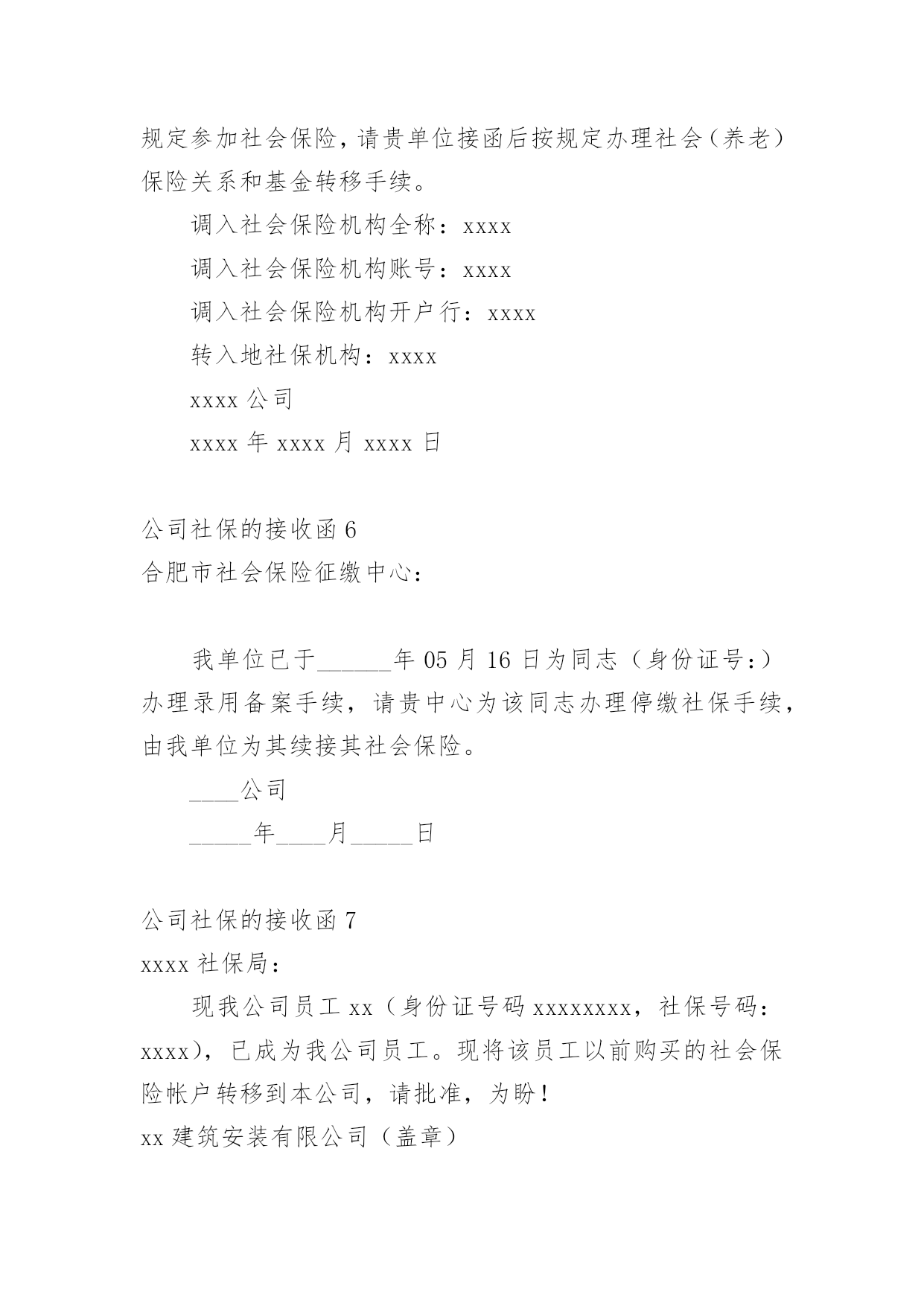 规定参加社会保险，请贵单位接函后按规定办理社会（养老）保险关系和基金转移手续。

调入社会保险机构全称：xxxx

调入社会保险机构账号：xxxx

调入社会保险机构开户行：xxxx

转入地社保机构：xxxx

xxxx 公司

xxxx 年 xxxx 月 xxxx 日

公司社保的接收函 6

合肥市社会保险征缴中心：

我单位已于______年 05 月 16 日为同志（身份证号:）办理录用备案手续，请贵中心为该同志办理停缴社保手续，由我单位为其续接其社会保险。

____公司

_____年____月_____日

公司社保的接收函 7

xxxx 社保局：

现我公司员工 xx（身份证号码 xxxxxxxx，社保号码：xxxx），已成为我公司员工。现将该员工以前购买的社会保险帐户转移到本公司，请批准，为盼！

xx 建筑安装有限公司（盖章）